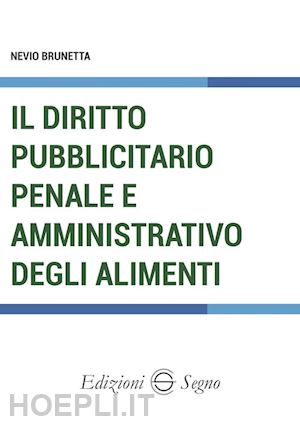 NEVIO BRUNETTA

IL DIRITTO PUBBLICITARIO PENALE E AMMINISTRATIVO DEGLI ALIMENTI

Edizioni Segno

HOEPLI.IT